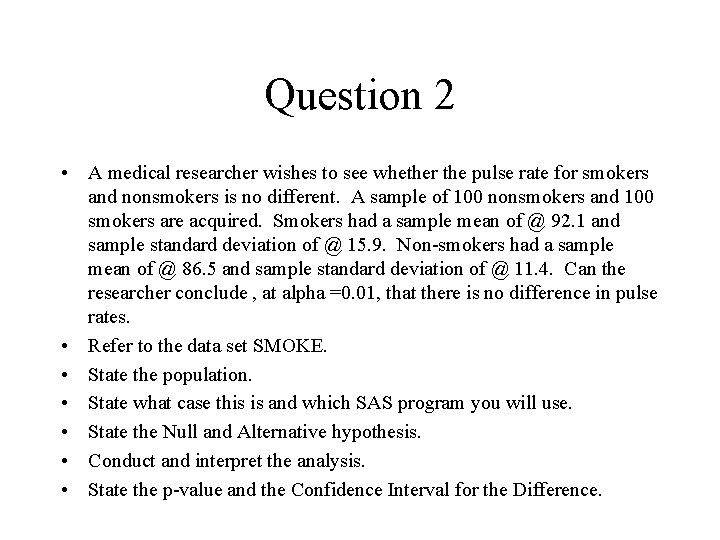 Question 2

• A medical researcher wishes to see whether the pulse rate for smokers and nonsmokers is no different. A sample of 100 nonsmokers and 100 smokers are acquired. Smokers had a sample mean of @ 92.1 and sample standard deviation of @ 15.9. Non-smokers had a sample mean of @ 86.5 and sample standard deviation of @ 11.4. Can the researcher conclude , at alpha =0.01, that there is no difference in pulse rates.
• Refer to the data set SMOKE.
• State the population.
• State what case this is and which SAS program you will use.
• State the Null and Alternative hypothesis.
• Conduct and interpret the analysis.
• State the p-value and the Confidence Interval for the Difference.